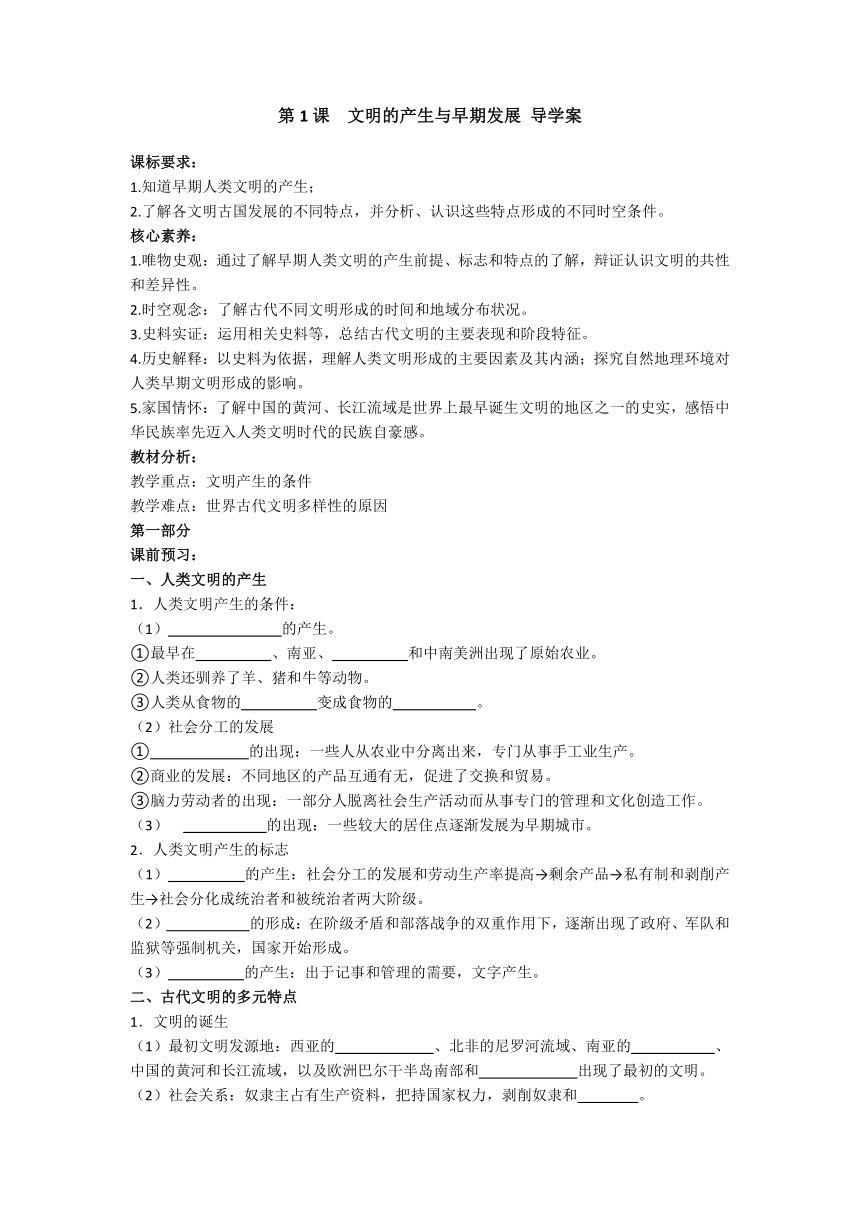 第 1 课　文明的产生与早期发展 导学案

课标要求：
1.知道早期人类文明的产生；
2.了解各文明古国发展的不同特点，并分析、认识这些特点形成的不同时空条件。
核心素养：
1.唯物史观：通过了解早期人类文明的产生前提、标志和特点的了解，辩证认识文明的共性和差异性。
2.时空观念：了解古代不同文明形成的时间和地域分布状况。
3.史料实证：运用相关史料等，总结古代文明的主要表现和阶段特征。
4.历史解释：以史料为依据，理解人类文明形成的主要因素及其内涵；探究自然地理环境对人类早期文明形成的影响。
5.家国情怀：了解中国的黄河、长江流域是世界上最早诞生文明的地区之一的史实，感悟中华民族率先迈入人类文明时代的民族自豪感。
教材分析：
教学重点：文明产生的条件
教学难点：世界古代文明多样性的原因
第一部分
课前预习：
一、人类文明的产生
1．人类文明产生的条件：
（1）______________的产生。
①最早在__________、南亚、__________和中南美洲出现了原始农业。
②人类还驯养了羊、猪和牛等动物。
③人类从食物的__________变成食物的__________。
（2）社会分工的发展
①____________的出现：一些人从农业中分离出来，专门从事手工业生产。
②商业的发展：不同地区的产品互通有无，促进了交换和贸易。
③脑力劳动者的出现：一部分人脱离社会生产活动而从事专门的管理和文化创造工作。
（3）　__________的出现：一些较大的居住点逐渐发展为早期城市。
2．人类文明产生的标志
（1）__________的产生：社会分工的发展和劳动生产率提高→剩余产品→私有制和剥削产生→社会分化成统治者和被统治者两大阶级。
（2）__________的形成：在阶级矛盾和部落战争的双重作用下，逐渐出现了政府、军队和监狱等强制机关，国家开始形成。
（3）__________的产生：出于记事和管理的需要，文字产生。
二、古代文明的多元特点
1．文明的诞生
（1）最初文明发源地：西亚的____________、北非的尼罗河流域、南亚的__________、中国的黄河和长江流域，以及欧洲巴尔干半岛南部和____________出现了最初的文明。
（2）社会关系：奴隶主占有生产资料，把持国家权力，剥削奴隶和________。